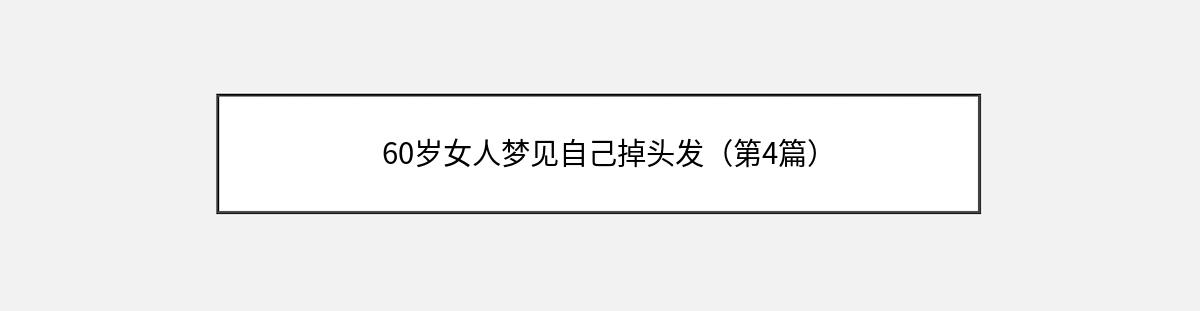 60岁女人梦见自己掉头发（第4篇）